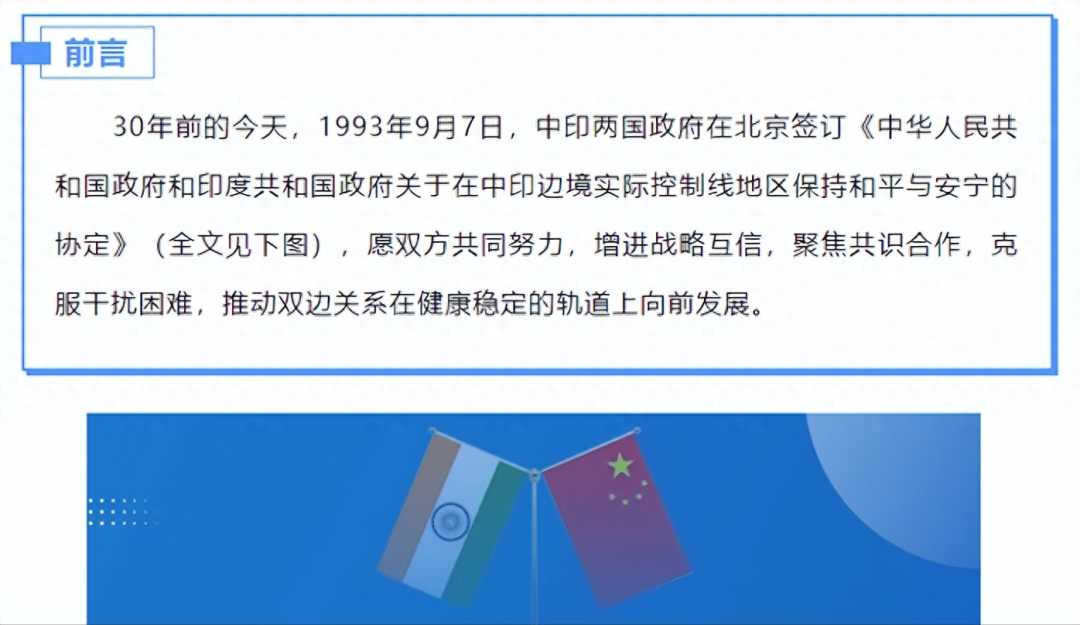 前言

30年前的今天，1993年9月7日，中印两国政府在北京签订《中华人民共和国政府和印度共和国政府关于在中印边境实际控制线地区保持和平与安宁的协定》（全文见下图），愿双方共同努力，增进战略互信，聚焦共识合作，克服干扰困难，推动双边关系在健康稳定的轨道上向前发展。